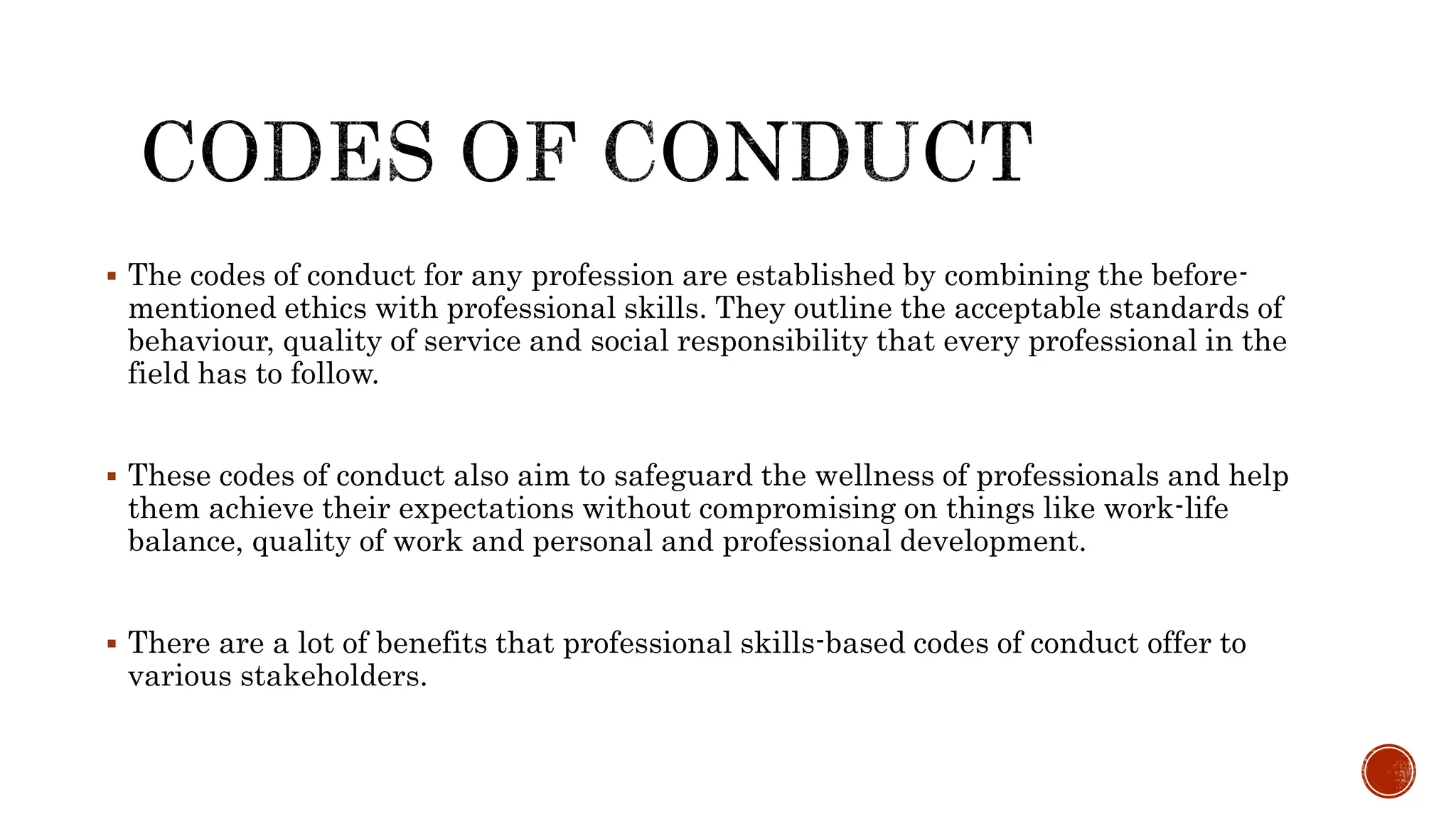 CODES OF CONDUCT

▪ The codes of conduct for any profession are established by combining the before-mentioned ethics with professional skills. They outline the acceptable standards of behaviour, quality of service and social responsibility that every professional in the field has to follow.

▪ These codes of conduct also aim to safeguard the wellness of professionals and help them achieve their expectations without compromising on things like work-life balance, quality of work and personal and professional development.

▪ There are a lot of benefits that professional skills-based codes of conduct offer to various stakeholders.